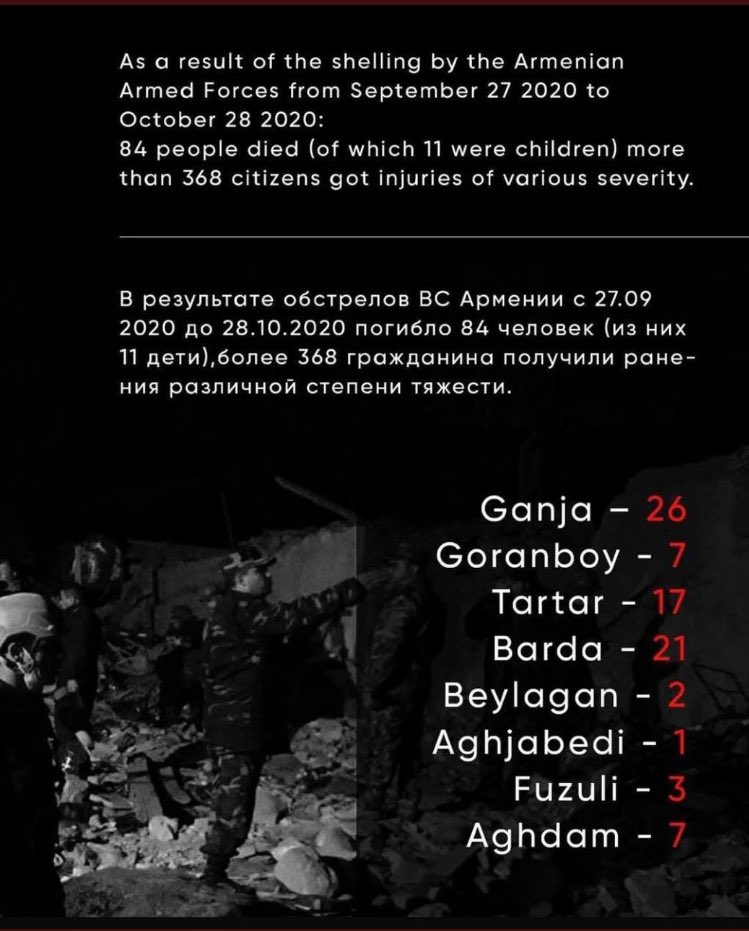 As a result of the shelling by the Armenian Armed Forces from September 27 2020 to October 28 2020:
84 people died (of which 11 were children) more than 368 citizens got injuries of various severity.

В результате обстрелов ВС Армении с 27.09 2020 до 28.10.2020 погибло 84 человек (из них 11 дети),более 368 гражданина получили ранения различной степени тяжести.

Ganja – 26
Goranboy - 7
Tartar - 17
Barda - 21
Beylagan - 2
Aghjabedi - 1
Fuzuli - 3
Aghdam - 7